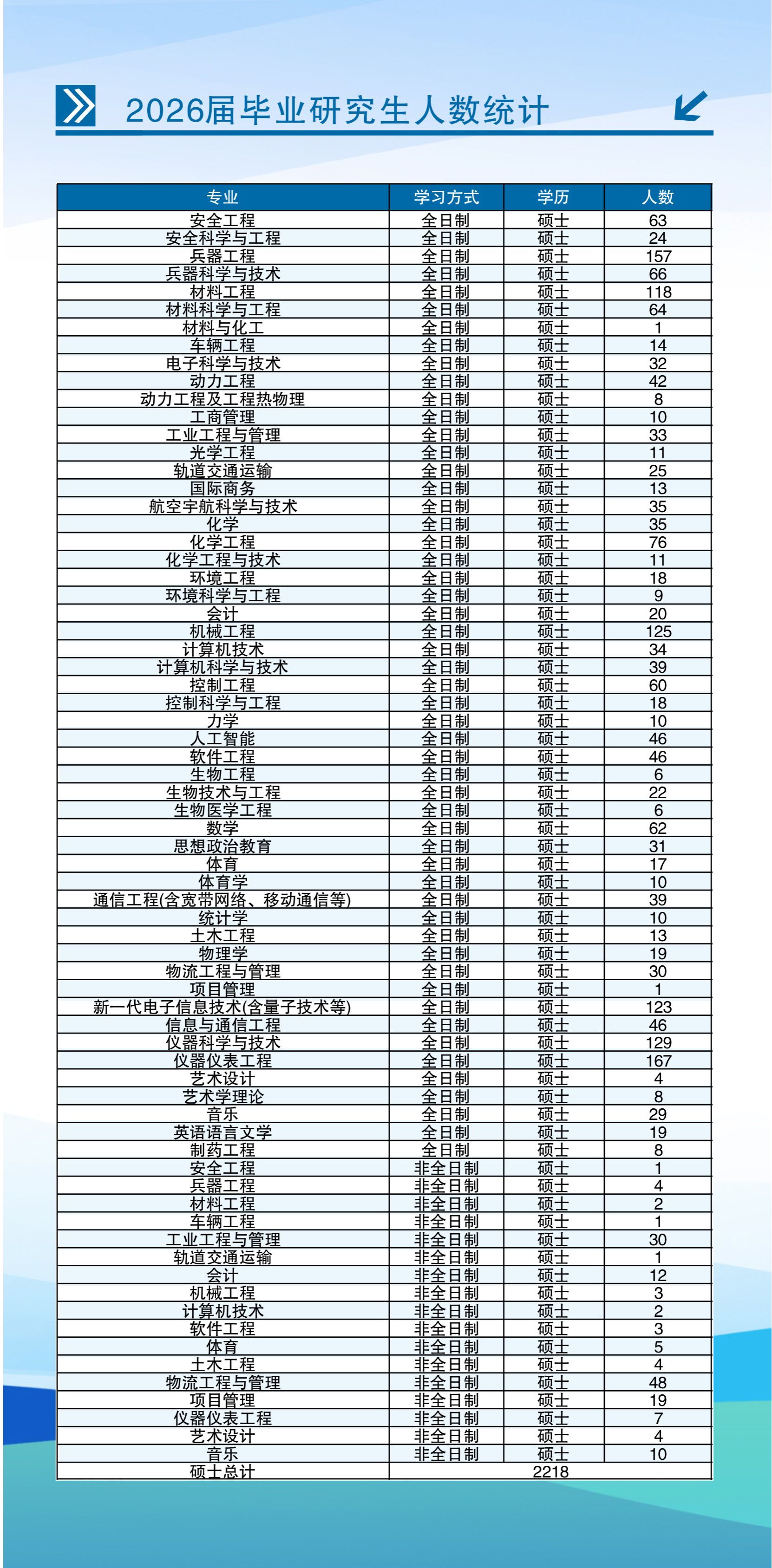 2026届毕业研究生人数统计

| 专业 | 学习方式 | 学历 | 人数 |
|---|---|---|---|
| 安全工程 | 全日制 | 硕士 | 63 |
| 安全科学与工程 | 全日制 | 硕士 | 24 |
| 兵器工程 | 全日制 | 硕士 | 157 |
| 兵器科学与技术 | 全日制 | 硕士 | 66 |
| 材料工程 | 全日制 | 硕士 | 118 |
| 材料科学与工程 | 全日制 | 硕士 | 64 |
| 材料与化工 | 全日制 | 硕士 | 1 |
| 车辆工程 | 全日制 | 硕士 | 14 |
| 电子科学与技术 | 全日制 | 硕士 | 32 |
| 动力工程 | 全日制 | 硕士 | 42 |
| 动力工程及工程热物理 | 全日制 | 硕士 | 8 |
| 工商管理 | 全日制 | 硕士 | 10 |
| 工业工程与管理 | 全日制 | 硕士 | 33 |
| 光学工程 | 全日制 | 硕士 | 11 |
| 轨道交通运输 | 全日制 | 硕士 | 25 |
| 国际商务 | 全日制 | 硕士 | 13 |
| 航空宇航科学与技术 | 全日制 | 硕士 | 35 |
| 化学 | 全日制 | 硕士 | 35 |
| 化学工程 | 全日制 | 硕士 | 76 |
| 化学工程与技术 | 全日制 | 硕士 | 11 |
| 环境工程 | 全日制 | 硕士 | 18 |
| 环境科学与工程 | 全日制 | 硕士 | 9 |
| 会计 | 全日制 | 硕士 | 20 |
| 机械工程 | 全日制 | 硕士 | 125 |
| 计算机技术 | 全日制 | 硕士 | 34 |
| 计算机科学与技术 | 全日制 | 硕士 | 39 |
| 控制工程 | 全日制 | 硕士 | 60 |
| 控制科学与工程 | 全日制 | 硕士 | 18 |
| 力学 | 全日制 | 硕士 | 10 |
| 人工智能 | 全日制 | 硕士 | 46 |
| 软件工程 | 全日制 | 硕士 | 46 |
| 生物工程 | 全日制 | 硕士 | 6 |
| 生物技术与工程 | 全日制 | 硕士 | 22 |
| 生物医学工程 | 全日制 | 硕士 | 6 |
| 数学 | 全日制 | 硕士 | 62 |
| 思想政治教育 | 全日制 | 硕士 | 31 |
| 体育 | 全日制 | 硕士 | 17 |
| 体育学 | 全日制 | 硕士 | 10 |
| 通信工程(含宽带网络、移动通信等) | 全日制 | 硕士 | 39 |
| 统计学 | 全日制 | 硕士 | 10 |
| 土木工程 | 全日制 | 硕士 | 13 |
| 物理学 | 全日制 | 硕士 | 19 |
| 物流工程与管理 | 全日制 | 硕士 | 30 |
| 项目管理 | 全日制 | 硕士 | 1 |
| 新一代电子信息技术(含量子技术等) | 全日制 | 硕士 | 123 |
| 信息与通信工程 | 全日制 | 硕士 | 46 |
| 仪器科学与技术 | 全日制 | 硕士 | 129 |
| 仪器仪表工程 | 全日制 | 硕士 | 167 |
| 艺术设计 | 全日制 | 硕士 | 4 |
| 艺术学理论 | 全日制 | 硕士 | 8 |
| 音乐 | 全日制 | 硕士 | 29 |
| 英语语言文学 | 全日制 | 硕士 | 19 |
| 制药工程 | 全日制 | 硕士 | 8 |
| 安全工程 | 非全日制 | 硕士 | 1 |
| 兵器工程 | 非全日制 | 硕士 | 4 |
| 材料工程 | 非全日制 | 硕士 | 2 |
| 车辆工程 | 非全日制 | 硕士 | 1 |
| 工业工程与管理 | 非全日制 | 硕士 | 30 |
| 轨道交通运输 | 非全日制 | 硕士 | 1 |
| 会计 | 非全日制 | 硕士 | 12 |
| 机械工程 | 非全日制 | 硕士 | 3 |
| 计算机技术 | 非全日制 | 硕士 | 2 |
| 软件工程 | 非全日制 | 硕士 | 3 |
| 体育 | 非全日制 | 硕士 | 5 |
| 土木工程 | 非全日制 | 硕士 | 4 |
| 物流工程与管理 | 非全日制 | 硕士 | 48 |
| 项目管理 | 非全日制 | 硕士 | 19 |
| 仪器仪表工程 | 非全日制 | 硕士 | 7 |
| 艺术设计 | 非全日制 | 硕士 | 4 |
| 音乐 | 非全日制 | 硕士 | 10 |
| 硕士总计 | 2218 | | |